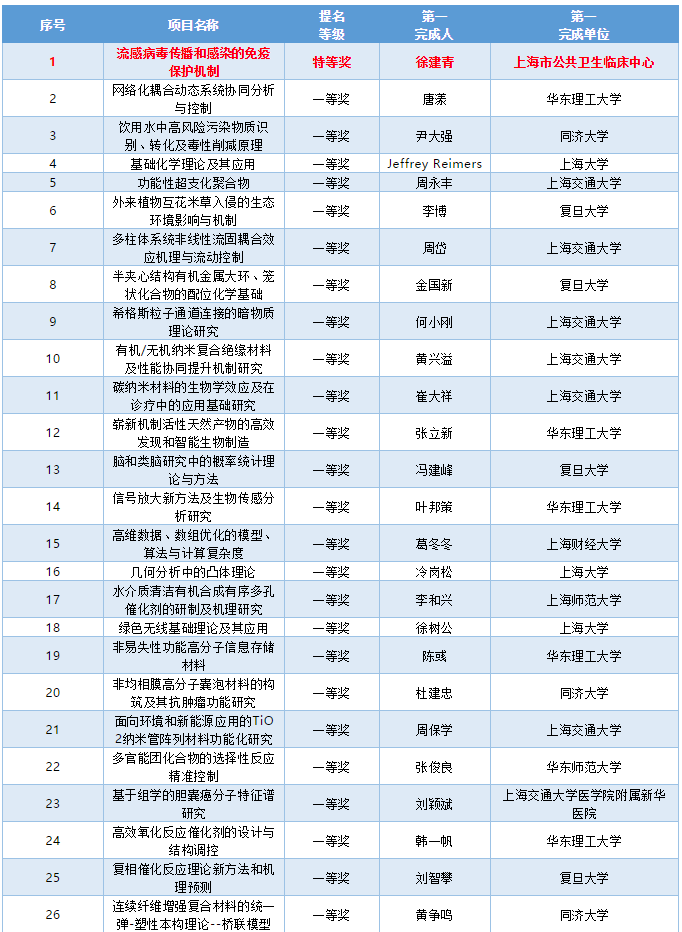 | 序号 | 项目名称 | 提名等级 | 第一完成人 | 第一完成单位 |
|---|---|---|---|---|
| 1 | 流感病毒传播和感染的免疫保护机制 | 特等奖 | 徐建青 | 上海市公共卫生临床中心 |
| 2 | 网络化耦合动态系统协同分析与控制 | 一等奖 | 唐漾 | 华东理工大学 |
| 3 | 饮用水中高风险污染物质识别、转化及毒性削减原理 | 一等奖 | 尹大强 | 同济大学 |
| 4 | 基础化学理论及其应用 | 一等奖 | Jeffrey Reimers | 上海大学 |
| 5 | 功能性超支化聚合物 | 一等奖 | 周永丰 | 上海交通大学 |
| 6 | 外来植物互花米草入侵的生态环境影响与机制 | 一等奖 | 李博 | 复旦大学 |
| 7 | 多柱体系统非线性流固耦合效应机理与流动控制 | 一等奖 | 周岱 | 上海交通大学 |
| 8 | 半夹心结构有机金属大环、笼状化合物的配位化学基础 | 一等奖 | 金国新 | 复旦大学 |
| 9 | 希格斯粒子通道连接的暗物质理论研究 | 一等奖 | 何小刚 | 上海交通大学 |
| 10 | 有机/无机纳米复合绝缘材料及性能协同提升机制研究 | 一等奖 | 黄兴溢 | 上海交通大学 |
| 11 | 碳纳米材料的生物学效应及在诊疗中的应用基础研究 | 一等奖 | 崔大祥 | 上海交通大学 |
| 12 | 崭新机制活性天然产物的高效发现和智能生物制造 | 一等奖 | 张立新 | 华东理工大学 |
| 13 | 脑和类脑研究中的概率统计理论与方法 | 一等奖 | 冯建峰 | 复旦大学 |
| 14 | 信号放大新方法及生物传感分析研究 | 一等奖 | 叶邦策 | 华东理工大学 |
| 15 | 高维数据、数组优化的模型、算法与计算复杂度 | 一等奖 | 葛冬冬 | 上海财经大学 |
| 16 | 几何分析中的凸体理论 | 一等奖 | 冷岗松 | 上海大学 |
| 17 | 水介质清洁有机合成有序多孔催化剂的研制及机理研究 | 一等奖 | 李和兴 | 上海师范大学 |
| 18 | 绿色无线基础理论及其应用 | 一等奖 | 徐树公 | 上海大学 |
| 19 | 非易失性功能高分子信息存储材料 | 一等奖 | 陈彧 | 华东理工大学 |
| 20 | 非均相膜高分子囊泡材料的构筑及其抗肿瘤功能研究 | 一等奖 | 杜建忠 | 同济大学 |
| 21 | 面向环境和新能源应用的TiO2纳米管阵列材料功能化研究 | 一等奖 | 周保学 | 上海交通大学 |
| 22 | 多官能团化合物的选择性反应精准控制 | 一等奖 | 张俊良 | 华东师范大学 |
| 23 | 基于组学的胆囊癌分子特征谱研究 | 一等奖 | 刘颖斌 | 上海交通大学医学院附属新华医院 |
| 24 | 高效氧化反应催化剂的设计与结构调控 | 一等奖 | 韩一帆 | 华东理工大学 |
| 25 | 复相催化反应理论新方法和机理预测 | 一等奖 | 刘智攀 | 复旦大学 |
| 26 | 连续纤维增强复合材料的统一弹-塑性本构理论--桥联模型 | 一等奖 | 黄争鸣 | 同济大学 |